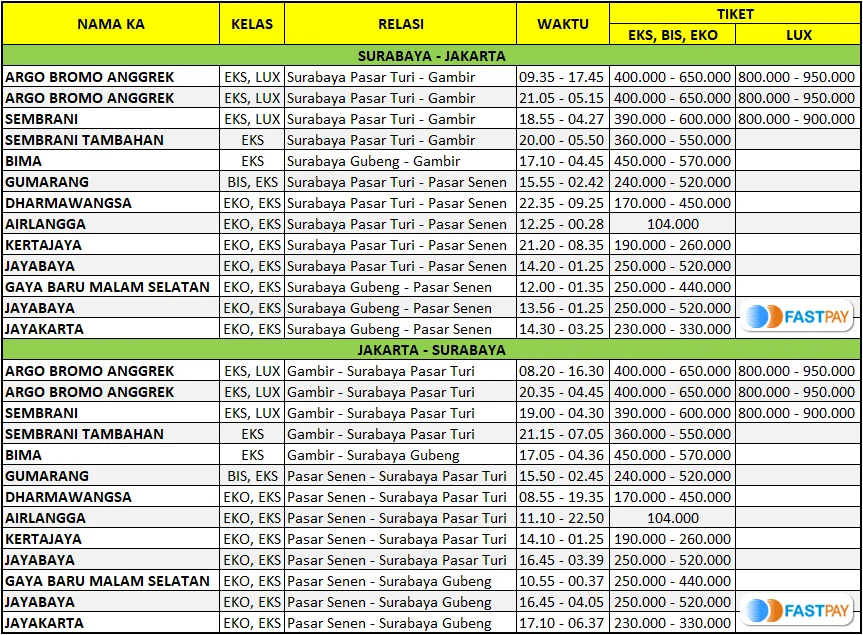 | NAMA KA | KELAS | RELASI | WAKTU | TIKET EKS, BIS, EKO | TIKET LUX |
|---|---|---|---|---|---|
| SURABAYA - JAKARTA | | | | | |
| ARGO BROMO ANGGREK | EKS, LUX | Surabaya Pasar Turi - Gambir | 09.35 - 17.45 | 400.000 - 650.000 | 800.000 - 950.000 |
| ARGO BROMO ANGGREK | EKS, LUX | Surabaya Pasar Turi - Gambir | 21.05 - 05.15 | 400.000 - 650.000 | 800.000 - 950.000 |
| SEMBRANI | EKS, LUX | Surabaya Pasar Turi - Gambir | 18.55 - 04.27 | 390.000 - 600.000 | 800.000 - 900.000 |
| SEMBRANI TAMBAHAN | EKS | Surabaya Pasar Turi - Gambir | 20.00 - 05.50 | 360.000 - 550.000 | |
| BIMA | EKS | Surabaya Gubeng - Gambir | 17.10 - 04.45 | 450.000 - 570.000 | |
| GUMARANG | BIS, EKS | Surabaya Pasar Turi - Pasar Senen | 15.55 - 02.42 | 240.000 - 520.000 | |
| DHARMAWANGSA | EKO, EKS | Surabaya Pasar Turi - Pasar Senen | 22.35 - 09.25 | 170.000 - 450.000 | |
| AIRLANGGA | EKO, EKS | Surabaya Pasar Turi - Pasar Senen | 12.25 - 00.28 | 104.000 | |
| KERTAJAYA | EKO, EKS | Surabaya Pasar Turi - Pasar Senen | 21.20 - 08.35 | 190.000 - 260.000 | |
| JAYABAYA | EKO, EKS | Surabaya Pasar Turi - Pasar Senen | 14.20 - 01.25 | 250.000 - 520.000 | |
| GAYA BARU MALAM SELATAN | EKO, EKS | Surabaya Gubeng - Pasar Senen | 12.00 - 01.35 | 250.000 - 440.000 | |
| JAYABAYA | EKO, EKS | Surabaya Gubeng - Pasar Senen | 13.56 - 01.25 | 250.000 - 520.000 | FASTPAY |
| JAYAKARTA | EKO, EKS | Surabaya Gubeng - Pasar Senen | 14.30 - 03.25 | 230.000 - 330.000 | |
| JAKARTA - SURABAYA | | | | | |
| ARGO BROMO ANGGREK | EKS, LUX | Gambir - Surabaya Pasar Turi | 08.20 - 16.30 | 400.000 - 650.000 | 800.000 - 950.000 |
| ARGO BROMO ANGGREK | EKS, LUX | Gambir - Surabaya Pasar Turi | 20.35 - 04.45 | 400.000 - 650.000 | 800.000 - 950.000 |
| SEMBRANI | EKS, LUX | Gambir - Surabaya Pasar Turi | 19.00 - 04.30 | 390.000 - 600.000 | 800.000 - 900.000 |
| SEMBRANI TAMBAHAN | EKS | Gambir - Surabaya Pasar Turi | 21.15 - 07.05 | 360.000 - 550.000 | |
| BIMA | EKS | Gambir - Surabaya Gubeng | 17.05 - 04.36 | 450.000 - 570.000 | |
| GUMARANG | BIS, EKS | Pasar Senen - Surabaya Pasar Turi | 15.50 - 02.45 | 240.000 - 520.000 | |
| DHARMAWANGSA | EKO, EKS | Pasar Senen - Surabaya Pasar Turi | 08.55 - 19.35 | 170.000 - 450.000 | |
| AIRLANGGA | EKO, EKS | Pasar Senen - Surabaya Pasar Turi | 11.10 - 22.50 | 104.000 | |
| KERTAJAYA | EKO, EKS | Pasar Senen - Surabaya Pasar Turi | 14.10 - 01.25 | 190.000 - 260.000 | |
| JAYABAYA | EKO, EKS | Pasar Senen - Surabaya Pasar Turi | 16.45 - 03.39 | 250.000 - 520.000 | |
| GAYA BARU MALAM SELATAN | EKO, EKS | Pasar Senen - Surabaya Gubeng | 10.55 - 00.37 | 250.000 - 440.000 | |
| JAYABAYA | EKO, EKS | Pasar Senen - Surabaya Gubeng | 16.45 - 04.05 | 250.000 - 520.000 | FASTPAY |
| JAYAKARTA | EKO, EKS | Pasar Senen - Surabaya Gubeng | 17.10 - 06.37 | 230.000 - 330.000 | |